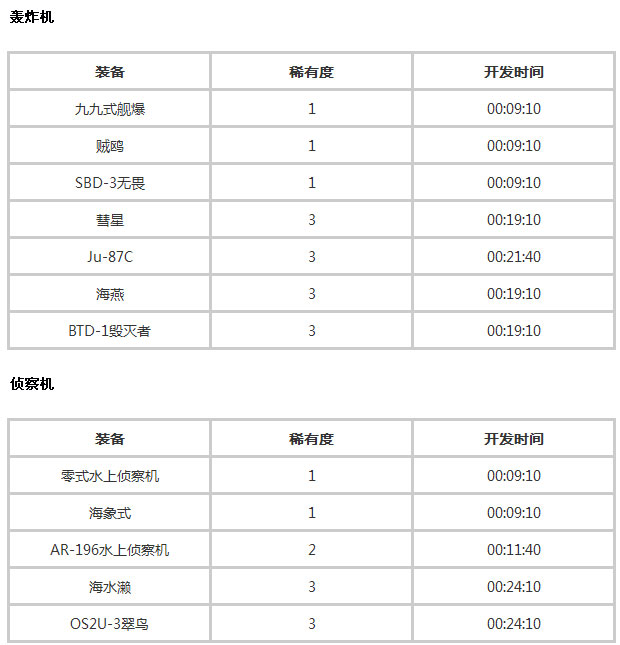 轰炸机

| 装备 | 稀有度 | 开发时间 |
|---|---|---|
| 九九式舰爆 | 1 | 00:09:10 |
| 贼鸥 | 1 | 00:09:10 |
| SBD-3无畏 | 1 | 00:09:10 |
| 彗星 | 3 | 00:19:10 |
| Ju-87C | 3 | 00:21:40 |
| 海燕 | 3 | 00:19:10 |
| BTD-1毁灭者 | 3 | 00:19:10 |

侦察机

| 装备 | 稀有度 | 开发时间 |
|---|---|---|
| 零式水上侦察机 | 1 | 00:09:10 |
| 海象式 | 1 | 00:09:10 |
| AR-196水上侦察机 | 2 | 00:11:40 |
| 海水濑 | 3 | 00:24:10 |
| OS2U-3翠鸟 | 3 | 00:24:10 |